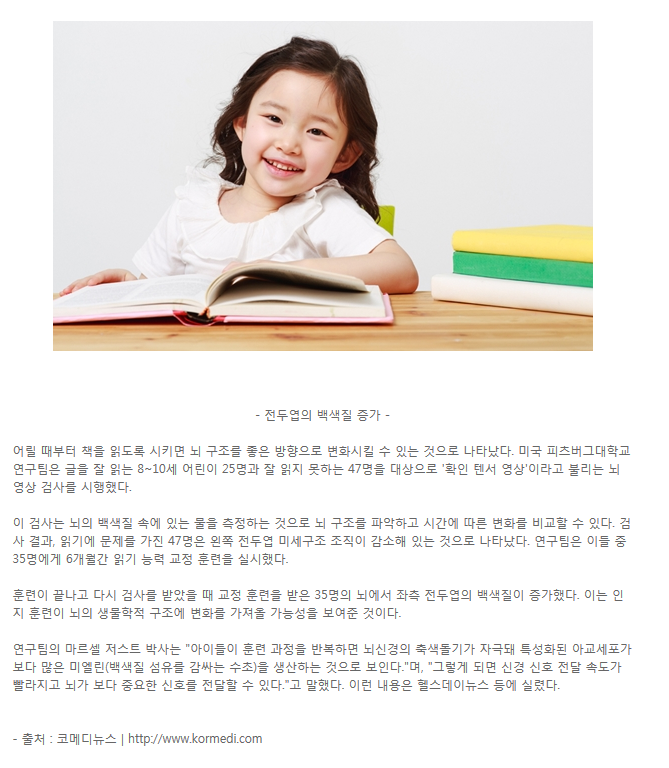 - 전두엽의 백색질 증가 -

어릴 때부터 책을 읽도록 시키면 뇌 구조를 좋은 방향으로 변화시킬 수 있는 것으로 나타났다. 미국 피츠버그대학교 연구팀은 글을 잘 읽는 8~10세 어린이 25명과 잘 읽지 못하는 47명을 대상으로 '확인 텐서 영상'이라고 불리는 뇌 영상 검사를 시행했다.

이 검사는 뇌의 백색질 속에 있는 물을 측정하는 것으로 뇌 구조를 파악하고 시간에 따른 변화를 비교할 수 있다. 검사 결과, 읽기에 문제를 가진 47명은 왼쪽 전두엽 미세구조 조직이 감소해 있는 것으로 나타났다. 연구팀은 이들 중 35명에게 6개월간 읽기 능력 교정 훈련을 실시했다.

훈련이 끝나고 다시 검사를 받았을 때 교정 훈련을 받은 35명의 뇌에서 좌측 전두엽의 백색질이 증가했다. 이는 인지 훈련이 뇌의 생물학적 구조에 변화를 가져올 가능성을 보여준 것이다.

연구팀의 마르셀 저스트 박사는 "아이들이 훈련 과정을 반복하면 뇌신경의 축색돌기가 자극돼 특성화된 아교세포가 보다 많은 미엘린(백색질 섬유를 감싸는 수초)을 생산하는 것으로 보인다."며, "그렇게 되면 신경 신호 전달 속도가 빨라지고 뇌가 보다 중요한 신호를 전달할 수 있다."고 말했다. 이런 내용은 헬스데이뉴스 등에 실렸다.

- 출처 : 코메디뉴스 | http://www.kormedi.com